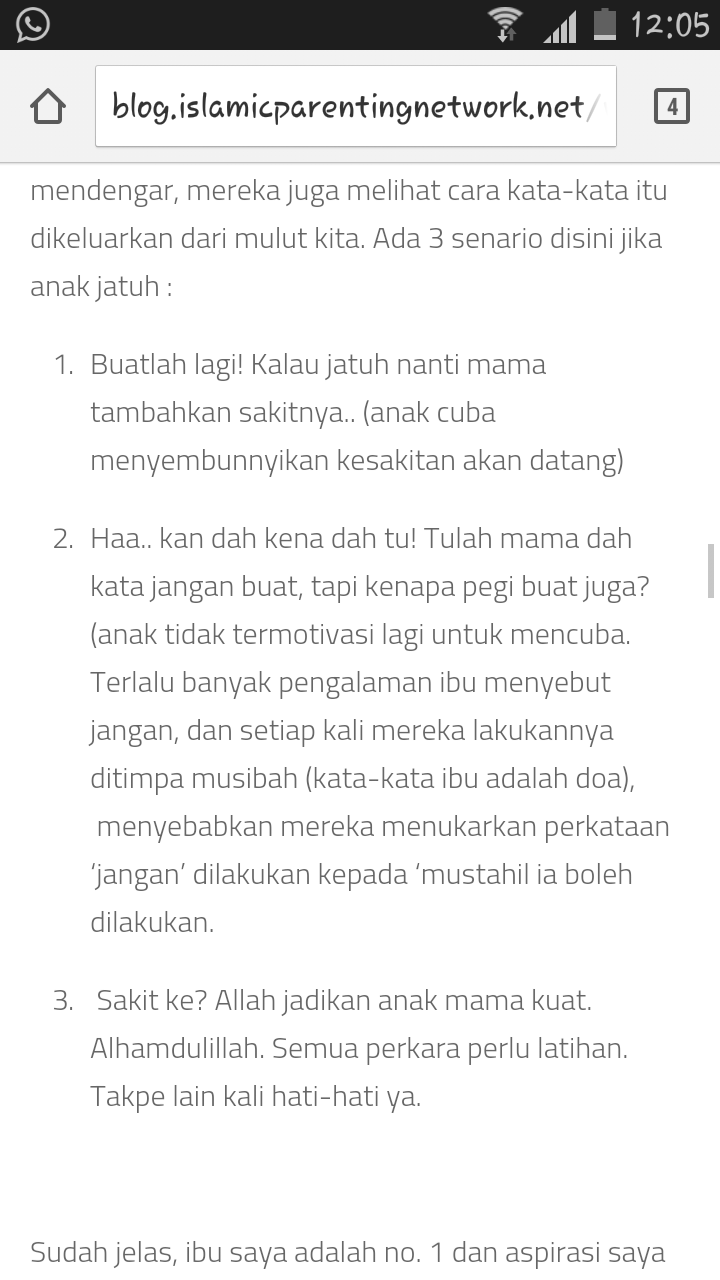 12:05

blog.islamicparentingnetwork.net/

4

mendengar, mereka juga melihat cara kata-kata itu dikeluarkan dari mulut kita. Ada 3 senario disini jika anak jatuh :

1. Buatlah lagi! Kalau jatuh nanti mama tambahkan sakitnya.. (anak cuba menyembunnyikan kesakitan akan datang)

2. Haa.. kan dah kena dah tu! Tulah mama dah kata jangan buat, tapi kenapa pegi buat juga? (anak tidak termotivasi lagi untuk mencuba. Terlalu banyak pengalaman ibu menyebut jangan, dan setiap kali mereka lakukannya ditimpa musibah (kata-kata ibu adalah doa), menyebabkan mereka menukarkan perkataan 'jangan' dilakukan kepada 'mustahil ia boleh dilakukan.

3. Sakit ke? Allah jadikan anak mama kuat. Alhamdulillah. Semua perkara perlu latihan. Takpe lain kali hati-hati ya.

Sudah jelas, ibu saya adalah no. 1 dan aspirasi saya